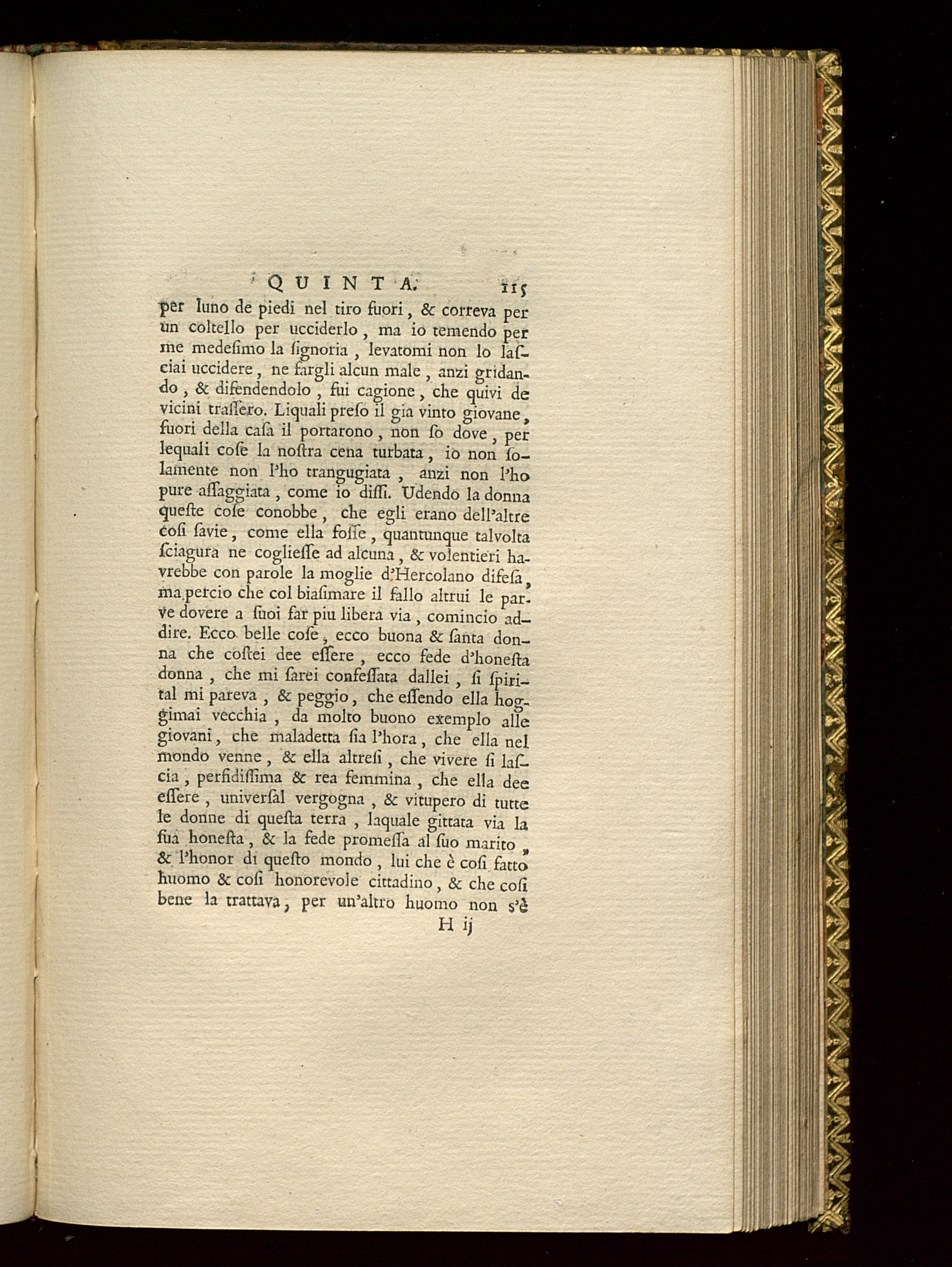 QUINTA. 115

per luno de piedi nel tiro fuori, & correva per un coltello per ucciderlo, ma io temendo per me medesimo la signoria, levatomi non lo lasciai uccidere, ne fargli alcun male, anzi gridando, & difendendolo, fui cagione, che quivi de vicini trassero. Liquali preso il gia vinto giovane, fuori della casa il portarono, non so dove, per lequali cose la nostra cena turbata, io non solamente non l'ho trangugiata, anzi non l'ho pure assaggiata, come io dissi. Udendo la donna queste cose conobbe, che egli erano dell'altre cosi savie, come ella fosse, quantunque talvolta sciagura ne cogliesse ad alcuna, & volentieri havrebbe con parole la moglie d'Hercolano difesa, ma percio che col biasimare il fallo altrui le parve dovere a suoi far piu libera via, comincio addire. Ecco belle cose, ecco buona & santa donna che costei dee essere, ecco fede d'honesta donna, che mi sarei confessata dallei, si spirital mi pareva, & peggio, che essendo ella hoggimai vecchia, da molto buono exemplo alle giovani, che maladetta sia l'hora, che ella nel mondo venne, & ella altresi, che vivere si lascia, perfidissima & rea femmina, che ella dee essere, universal vergogna, & vitupero di tutte le donne di questa terra, laquale gittata via la sua honesta, & la fede promessa al suo marito, & l'honor di questo mondo, lui che è cosi fatto huomo & cosi honorevole cittadino, & che cosi bene la trattava, per un'altro huomo non s'è

H ij